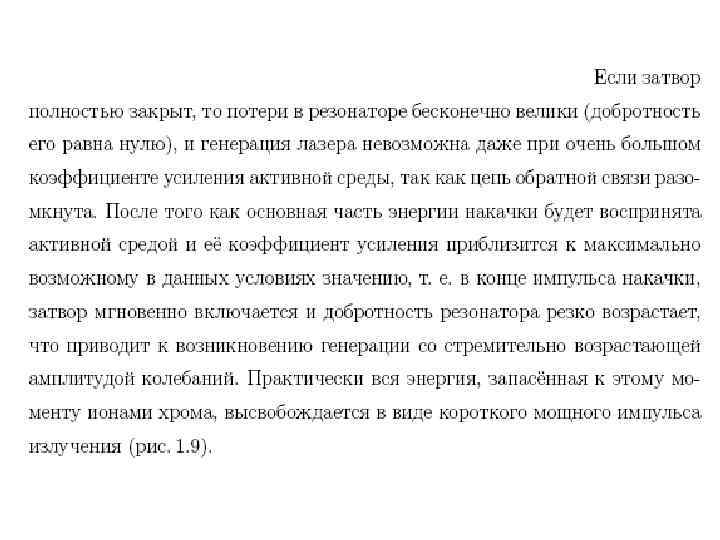 Если затвор полностью закрыт, то потери в резонаторе бесконечно велики (добротность его равна нулю), и генерация лазера невозможна даже при очень большом коэффициенте усиления активной среды, так как цепь обратной связи разомкнута. После того как основная часть энергии накачки будет воспринята активной средой и её коэффициент усиления приблизится к максимально возможному в данных условиях значению, т. е. в конце импульса накачки, затвор мгновенно включается и добротность резонатора резко возрастает, что приводит к возникновению генерации со стремительно возрастающей амплитудой колебаний. Практически вся энергия, запасённая к этому моменту ионами хрома, высвобождается в виде короткого мощного импульса излучения (рис. 1.9).